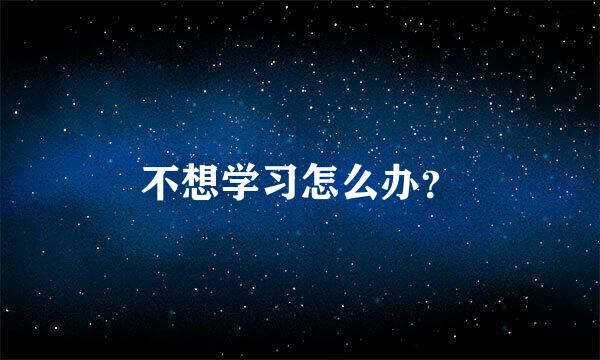 不想学习怎么办?